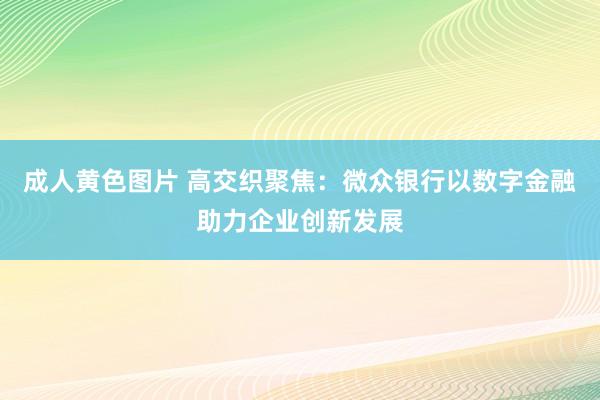 成人黄色图片 高交织聚焦：微众银行以数字金融助力企业创新发展